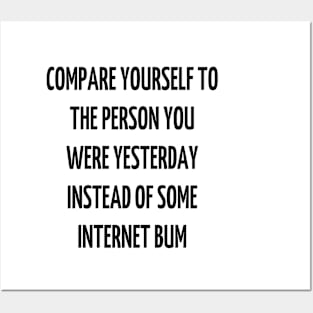 COMPARE YOURSELF TO THE PERSON YOU WERE YESTERDAY INSTEAD OF SOME INTERNET BUM